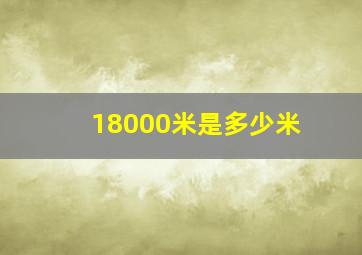 18000米是多少米